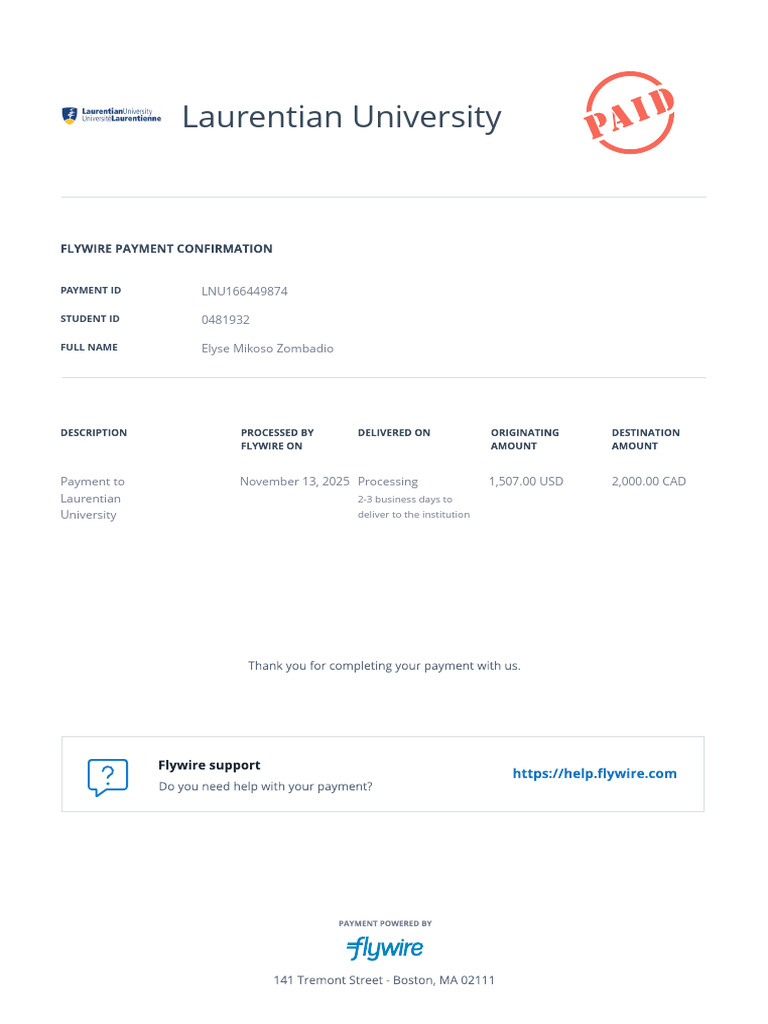 LaurentianUniversity
UniversitéLaurentienne

Laurentian University

PAID

FLYWIRE PAYMENT CONFIRMATION

PAYMENT ID LNU166449874
STUDENT ID 0481932
FULL NAME Elyse Mikoso Zombadio

| DESCRIPTION | PROCESSED BY FLYWIRE ON | DELIVERED ON | ORIGINATING AMOUNT | DESTINATION AMOUNT |
|---|---|---|---|---|
| Payment to Laurentian University | November 13, 2025 | Processing 2-3 business days to deliver to the institution | 1,507.00 USD | 2,000.00 CAD |

Thank you for completing your payment with us.

?

Flywire support
Do you need help with your payment?

https://help.flywire.com

PAYMENT POWERED BY
flywire
141 Tremont Street - Boston, MA 02111